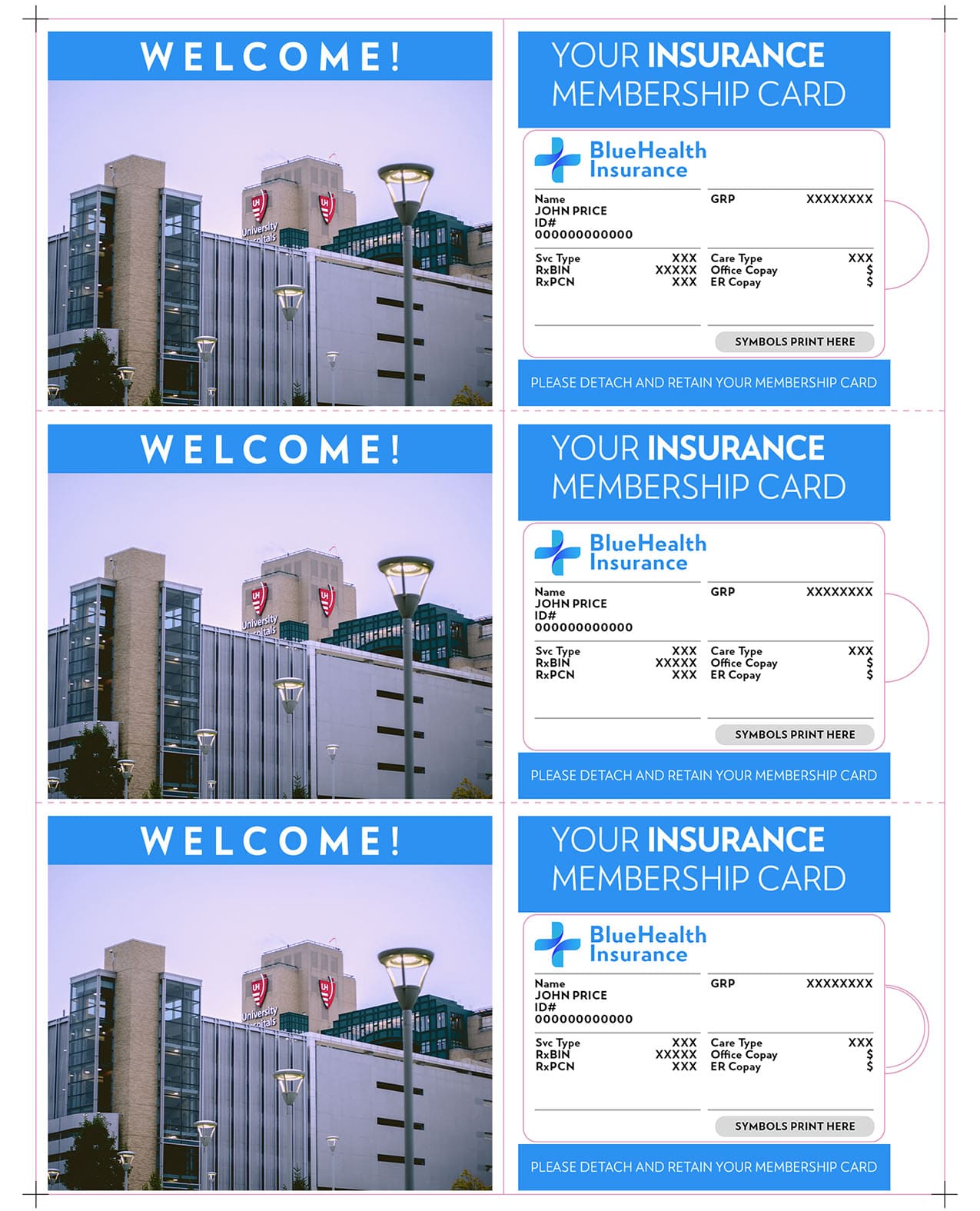 WELCOME!

University Hospitals

YOUR INSURANCE MEMBERSHIP CARD

BlueHealth Insurance

Name
JOHN PRICE
ID#
000000000000

GRP XXXXXXXX

Svc Type XXX
RxBIN XXXXX
RxPCN XXX

Care Type XXX
Office Copay $
ER Copay $

SYMBOLS PRINT HERE

PLEASE DETACH AND RETAIN YOUR MEMBERSHIP CARD

WELCOME!

University Hospitals

YOUR INSURANCE MEMBERSHIP CARD

BlueHealth Insurance

Name
JOHN PRICE
ID#
000000000000

GRP XXXXXXXX

Svc Type XXX
RxBIN XXXXX
RxPCN XXX

Care Type XXX
Office Copay $
ER Copay $

SYMBOLS PRINT HERE

PLEASE DETACH AND RETAIN YOUR MEMBERSHIP CARD

WELCOME!

University Hospitals

YOUR INSURANCE MEMBERSHIP CARD

BlueHealth Insurance

Name
JOHN PRICE
ID#
000000000000

GRP XXXXXXXX

Svc Type XXX
RxBIN XXXXX
RxPCN XXX

Care Type XXX
Office Copay $
ER Copay $

SYMBOLS PRINT HERE

PLEASE DETACH AND RETAIN YOUR MEMBERSHIP CARD